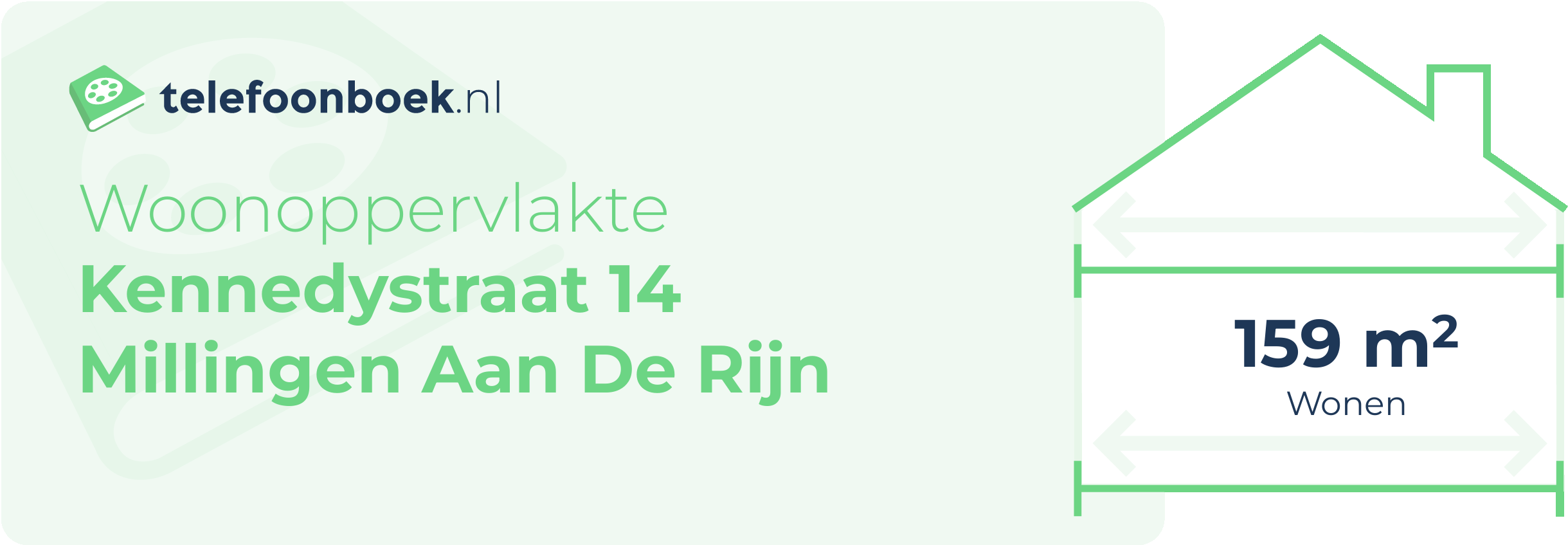 telefoonboek.nl

Woonoppervlakte
Kennedystraat 14
Millingen Aan De Rijn

159 $m^2$
Wonen